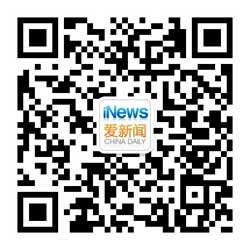 iNews
爱新闻
CHINA DAILY